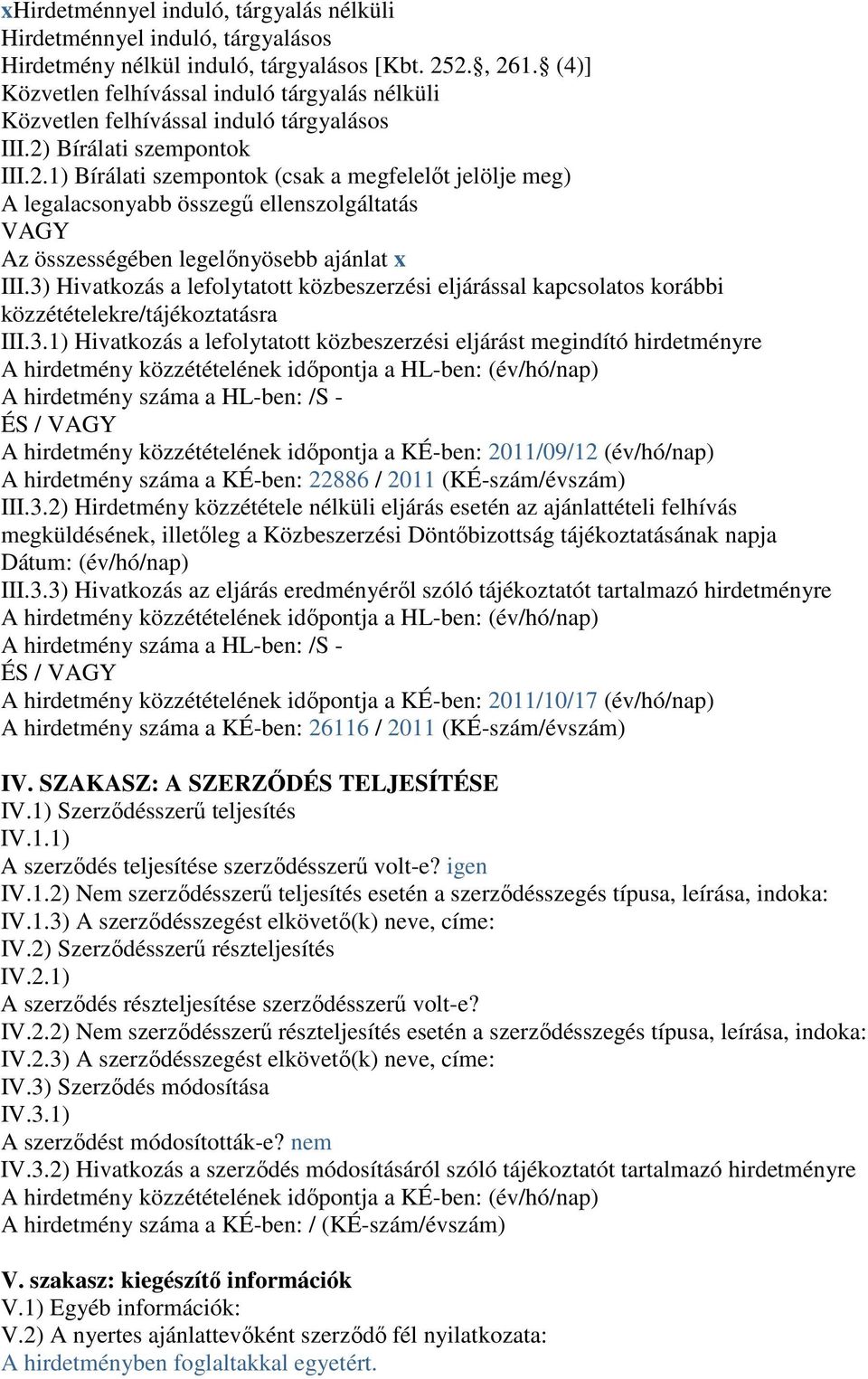 xHirdetménnyel induló, tárgyalás nélküli
Hirdetménnyel induló, tárgyalásos
Hirdetmény nélkül induló, tárgyalásos [Kbt. 252.§, 261.§ (4)]
Közvetlen felhívással induló tárgyalás nélküli
Közvetlen felhívással induló tárgyalásos
III.2) Bírálati szempontok
III.2.1) Bírálati szempontok (csak a megfelelőt jelölje meg)
A legalacsonyabb összegű ellenszolgáltatás
VAGY
Az összességében legelőnyösebb ajánlat x
III.3) Hivatkozás a lefolytatott közbeszerzési eljárással kapcsolatos korábbi közzétételekre/tájékoztatásra
III.3.1) Hivatkozás a lefolytatott közbeszerzési eljárást megindító hirdetményre
A hirdetmény közzétételének időpontja a HL-ben: (év/hó/nap)
A hirdetmény száma a HL-ben: /S -
ÉS / VAGY
A hirdetmény közzétételének időpontja a KÉ-ben: 2011/09/12 (év/hó/nap)
A hirdetmény száma a KÉ-ben: 22886 / 2011 (KÉ-szám/évszám)
III.3.2) Hirdetmény közzététele nélküli eljárás esetén az ajánlattételi felhívás megküldésének, illetőleg a Közbeszerzési Döntőbizottság tájékoztatásának napja
Dátum: (év/hó/nap)
III.3.3) Hivatkozás az eljárás eredményéről szóló tájékoztatót tartalmazó hirdetményre
A hirdetmény közzétételének időpontja a HL-ben: (év/hó/nap)
A hirdetmény száma a HL-ben: /S -
ÉS / VAGY
A hirdetmény közzétételének időpontja a KÉ-ben: 2011/10/17 (év/hó/nap)
A hirdetmény száma a KÉ-ben: 26116 / 2011 (KÉ-szám/évszám)

IV. SZAKASZ: A SZERZŐDÉS TELJESÍTÉSE
IV.1) Szerződésszerű teljesítés
IV.1.1)
A szerződés teljesítése szerződésszerű volt-e? igen
IV.1.2) Nem szerződésszerű teljesítés esetén a szerződésszegés típusa, leírása, indoka:
IV.1.3) A szerződésszegést elkövető(k) neve, címe:
IV.2) Szerződésszerű részteljesítés
IV.2.1)
A szerződés részteljesítése szerződésszerű volt-e?
IV.2.2) Nem szerződésszerű részteljesítés esetén a szerződésszegés típusa, leírása, indoka:
IV.2.3) A szerződésszegést elkövető(k) neve, címe:
IV.3) Szerződés módosítása
IV.3.1)
A szerződést módosították-e? nem
IV.3.2) Hivatkozás a szerződés módosításáról szóló tájékoztatót tartalmazó hirdetményre
A hirdetmény közzétételének időpontja a KÉ-ben: (év/hó/nap)
A hirdetmény száma a KÉ-ben: / (KÉ-szám/évszám)

V. szakasz: kiegészítő információk
V.1) Egyéb információk:
V.2) A nyertes ajánlattevőként szerződő fél nyilatkozata:
A hirdetményben foglaltakkal egyetért.